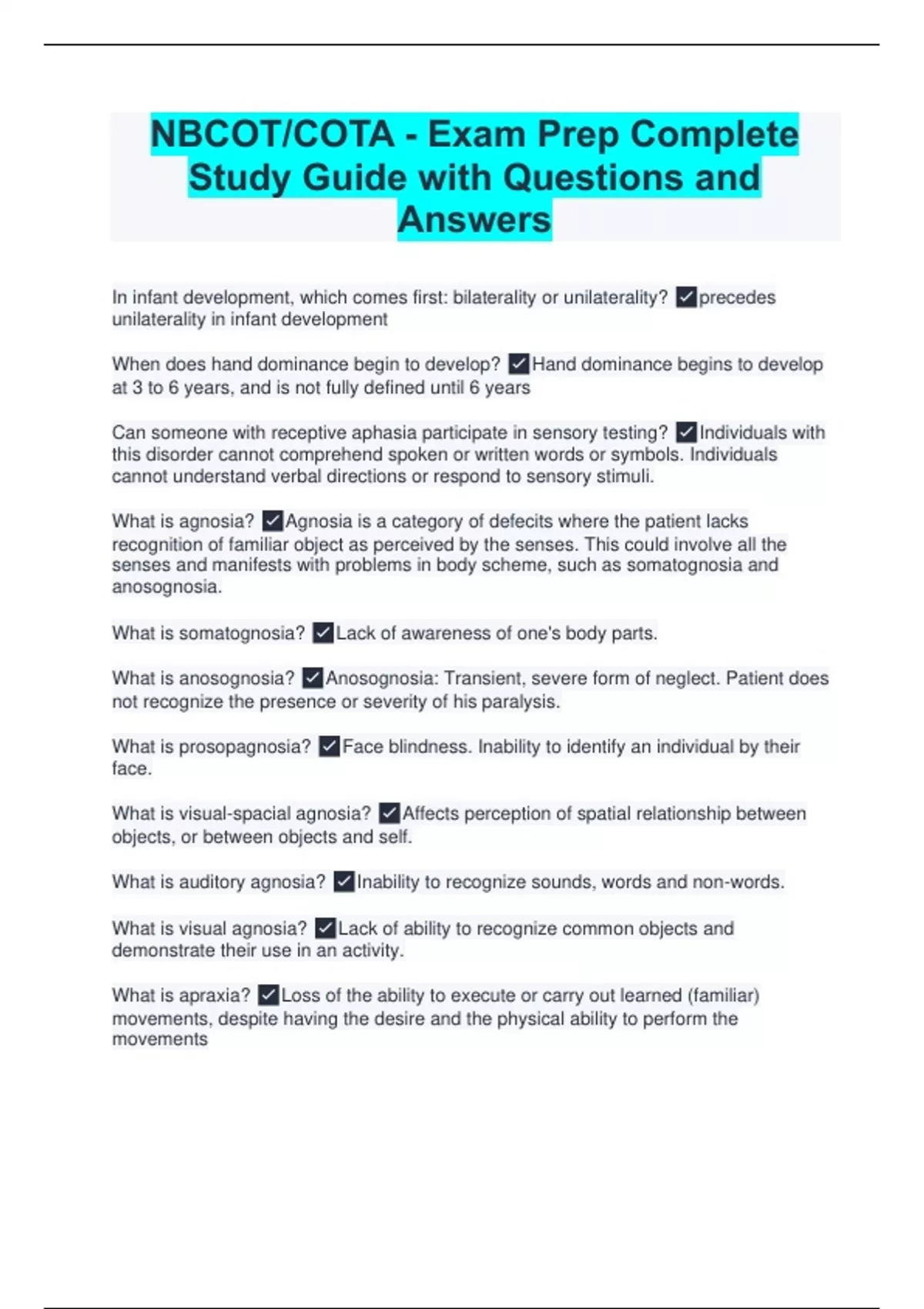 NBCOT/COTA - Exam Prep Complete Study Guide with Questions and Answers

In infant development, which comes first: bilaterality or unilaterality? ✓precedes unilaterality in infant development

When does hand dominance begin to develop? ✓Hand dominance begins to develop at 3 to 6 years, and is not fully defined until 6 years

Can someone with receptive aphasia participate in sensory testing? ✓Individuals with this disorder cannot comprehend spoken or written words or symbols. Individuals cannot understand verbal directions or respond to sensory stimuli.

What is agnosia? ✓Agnosia is a category of defecits where the patient lacks recognition of familiar object as perceived by the senses. This could involve all the senses and manifests with problems in body scheme, such as somatognosia and anosognosia.

What is somatognosia? ✓Lack of awareness of one's body parts.

What is anosognosia? ✓Anosognosia: Transient, severe form of neglect. Patient does not recognize the presence or severity of his paralysis.

What is prosopagnosia? ✓Face blindness. Inability to identify an individual by their face.

What is visual-spacial agnosia? ✓Affects perception of spatial relationship between objects, or between objects and self.

What is auditory agnosia? ✓Inability to recognize sounds, words and non-words.

What is visual agnosia? ✓Lack of ability to recognize common objects and demonstrate their use in an activity.

What is apraxia? ✓Loss of the ability to execute or carry out learned (familiar) movements, despite having the desire and the physical ability to perform the movements